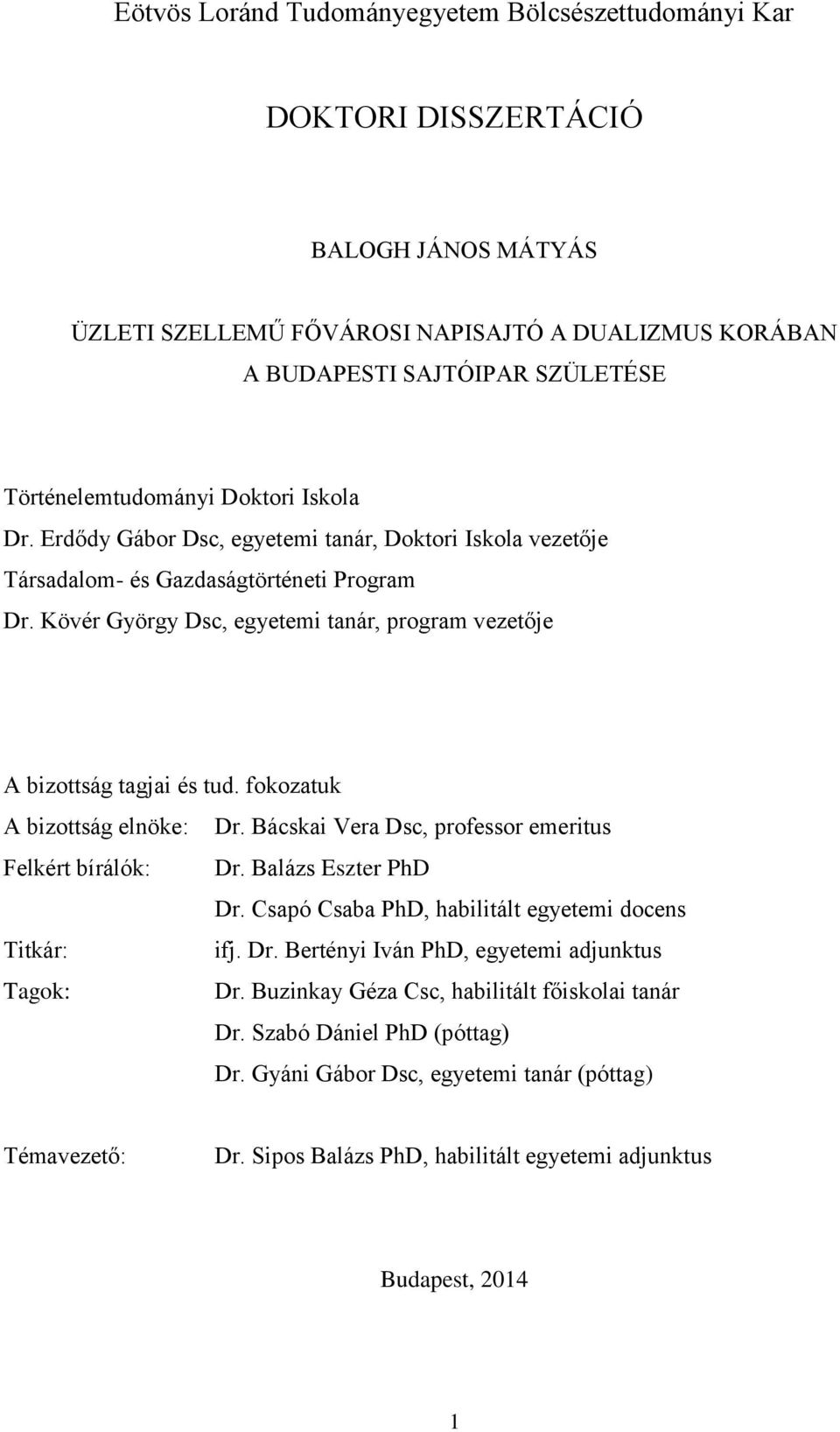 Eötvös Loránd Tudományegyetem Bölcsészettudományi Kar

DOKTORI DISSZERTÁCIÓ

BALOGH JÁNOS MÁTYÁS

ÜZLETI SZELLEMŰ FŐVÁROSI NAPISAJTÓ A DUALIZMUS KORÁBAN
A BUDAPESTI SAJTÓIPAR SZÜLETÉSE

Történelemtudományi Doktori Iskola
Dr. Erdődy Gábor Dsc, egyetemi tanár, Doktori Iskola vezetője
Társadalom- és Gazdaságtörténeti Program
Dr. Kövér György Dsc, egyetemi tanár, program vezetője

A bizottság tagjai és tud. fokozatuk
A bizottság elnöke: Dr. Bácskai Vera Dsc, professor emeritus
Felkért bírálók: Dr. Balázs Eszter PhD
Dr. Csapó Csaba PhD, habilitált egyetemi docens
Titkár: ifj. Dr. Bertényi Iván PhD, egyetemi adjunktus
Tagok: Dr. Buzinkay Géza Csc, habilitált főiskolai tanár
Dr. Szabó Dániel PhD (póttag)
Dr. Gyáni Gábor Dsc, egyetemi tanár (póttag)

Témavezető: Dr. Sipos Balázs PhD, habilitált egyetemi adjunktus

Budapest, 2014

1